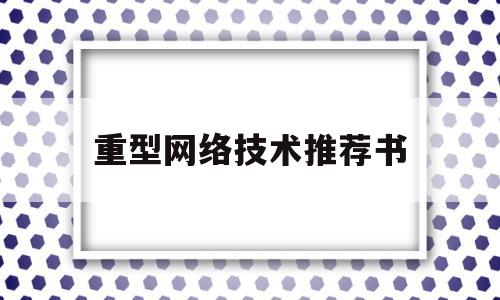 重型网络技术推荐书